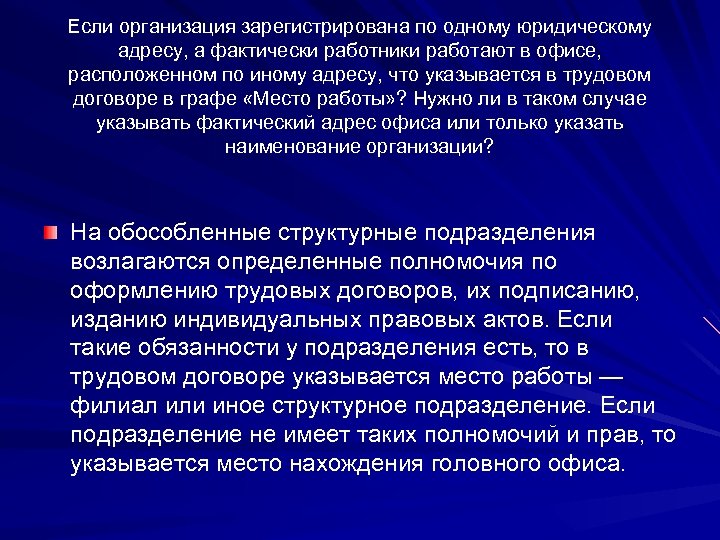 Если организация зарегистрирована по одному юридическому адресу, а фактически работники работают в офисе, расположенном по иному адресу, что указывается в трудовом договоре в графе «Место работы»? Нужно ли в таком случае указывать фактический адрес офиса или только указать наименование организации?

На обособленные структурные подразделения возлагаются определенные полномочия по оформлению трудовых договоров, их подписанию, изданию индивидуальных правовых актов. Если такие обязанности у подразделения есть, то в трудовом договоре указывается место работы — филиал или иное структурное подразделение. Если подразделение не имеет таких полномочий и прав, то указывается место нахождения головного офиса.